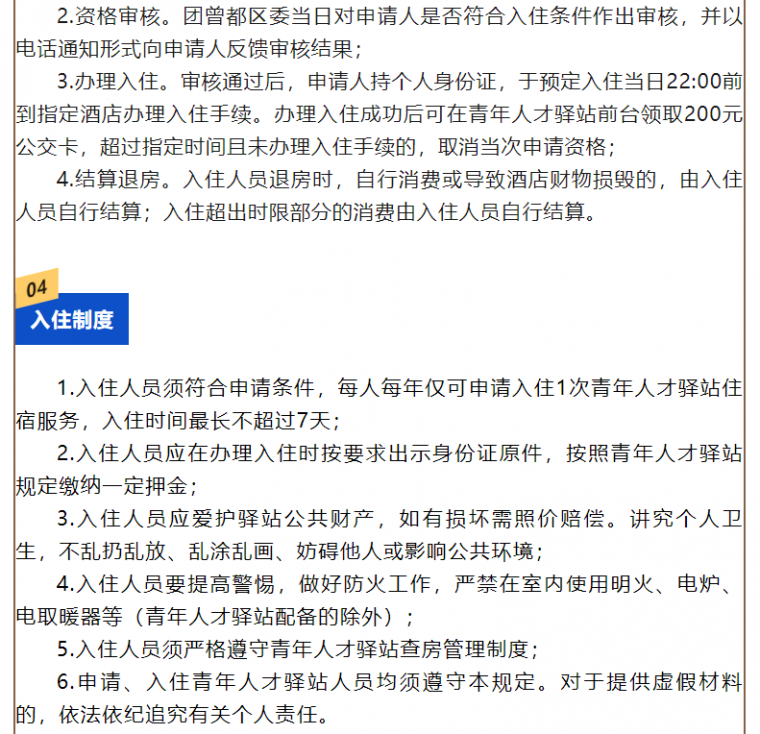 2.资格审核。团曾都区委当日对申请人是否符合入住条件作出审核，并以电话通知形式向申请人反馈审核结果；

3.办理入住。审核通过后，申请人持个人身份证，于预定入住当日22:00前到指定酒店办理入住手续。办理入住成功后可在青年人才驿站前台领取200元公交卡，超过指定时间且未办理入住手续的，取消当次申请资格；

4.结算退房。入住人员退房时，自行消费或导致酒店财物损毁的，由入住人员自行结算；入住超出时限部分的消费由入住人员自行结算。

04
入住制度

1.入住人员须符合申请条件，每人每年仅可申请入住1次青年人才驿站住宿服务，入住时间最长不超过7天；

2.入住人员应在办理入住时按要求出示身份证原件，按照青年人才驿站规定缴纳一定押金；

3.入住人员应爱护驿站公共财产，如有损坏需照价赔偿。讲究个人卫生，不乱扔乱放、乱涂乱画、妨碍他人或影响公共环境；

4.入住人员要提高警惕，做好防火工作，严禁在室内使用明火、电炉、电取暖器等（青年人才驿站配备的除外）；

5.入住人员须严格遵守青年人才驿站查房管理制度；

6.申请、入住青年人才驿站人员均须遵守本规定。对于提供虚假材料的，依法依纪追究有关个人责任。